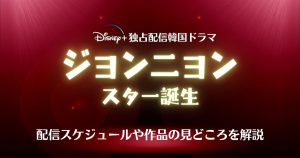 Disney+ 独占配信韓国ドラマ

ジョンニョン
スター誕生

配信スケジュールや作品の見どころを解説